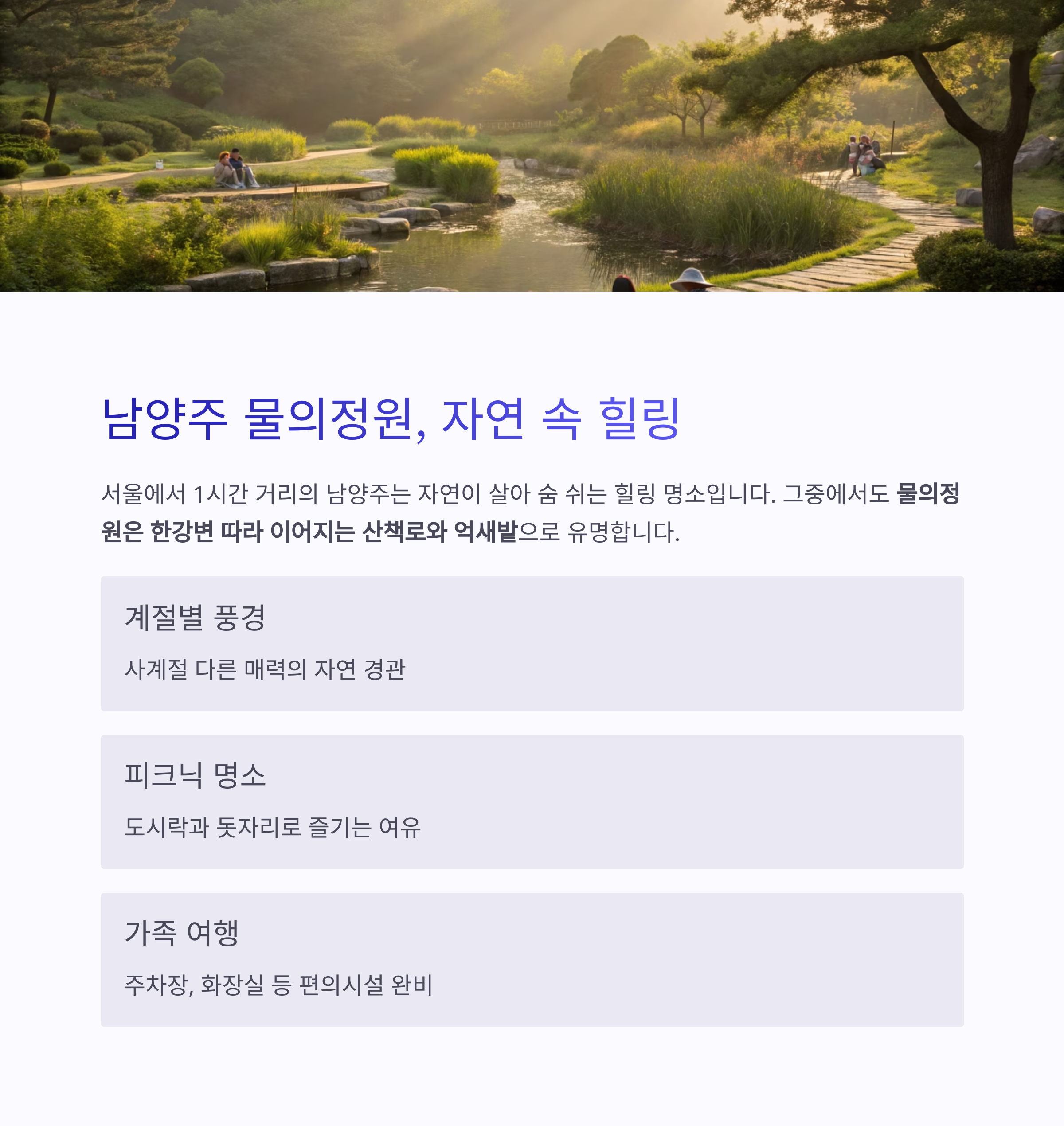 남양주 물의정원, 자연 속 힐링

서울에서 1시간 거리의 남양주는 자연이 살아 숨 쉬는 힐링 명소입니다. 그중에서도 물의정원은 한강변 따라 이어지는 산책로와 억새밭으로 유명합니다.

계절별 풍경

사계절 다른 매력의 자연 경관

피크닉 명소

도시락과 돗자리로 즐기는 여유

가족 여행

주차장, 화장실 등 편의시설 완비